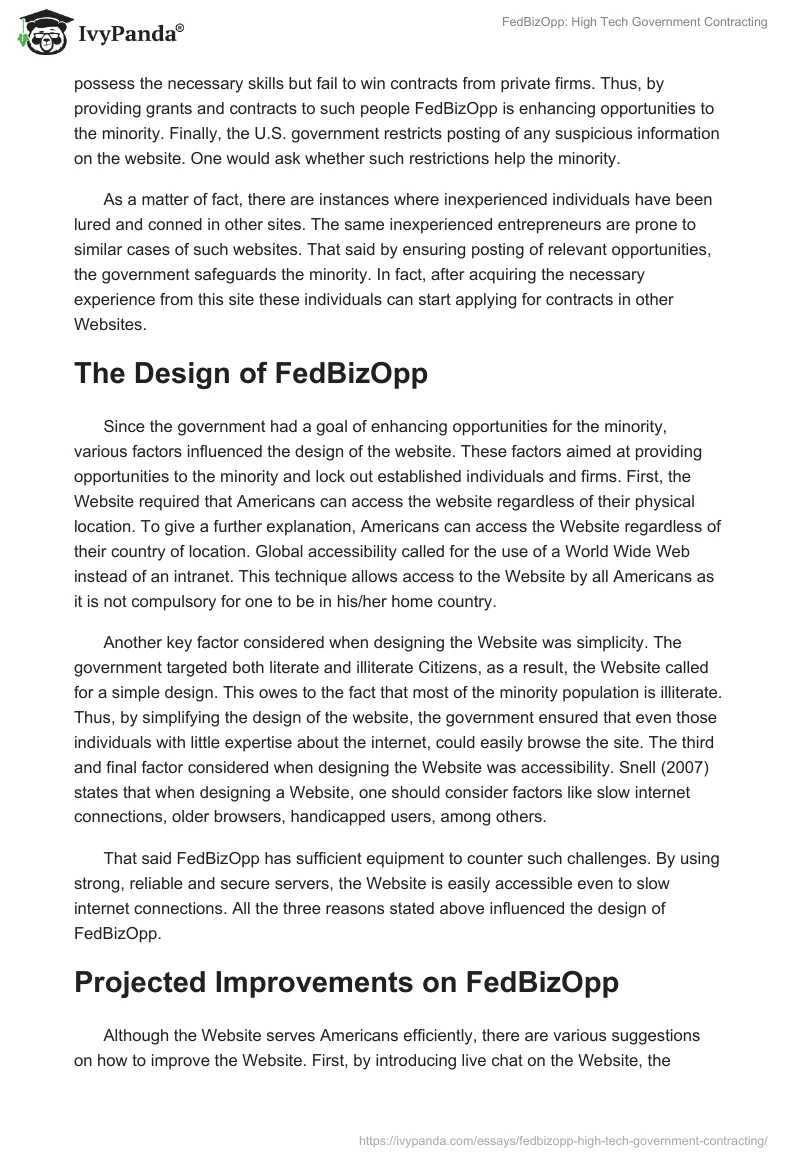 IvyPanda®

FedBizOpp: High Tech Government Contracting

possess the necessary skills but fail to win contracts from private firms. Thus, by providing grants and contracts to such people FedBizOpp is enhancing opportunities to the minority. Finally, the U.S. government restricts posting of any suspicious information on the website. One would ask whether such restrictions help the minority.

As a matter of fact, there are instances where inexperienced individuals have been lured and conned in other sites. The same inexperienced entrepreneurs are prone to similar cases of such websites. That said by ensuring posting of relevant opportunities, the government safeguards the minority. In fact, after acquiring the necessary experience from this site these individuals can start applying for contracts in other Websites.

The Design of FedBizOpp

Since the government had a goal of enhancing opportunities for the minority, various factors influenced the design of the website. These factors aimed at providing opportunities to the minority and lock out established individuals and firms. First, the Website required that Americans can access the website regardless of their physical location. To give a further explanation, Americans can access the Website regardless of their country of location. Global accessibility called for the use of a World Wide Web instead of an intranet. This technique allows access to the Website by all Americans as it is not compulsory for one to be in his/her home country.

Another key factor considered when designing the Website was simplicity. The government targeted both literate and illiterate Citizens, as a result, the Website called for a simple design. This owes to the fact that most of the minority population is illiterate. Thus, by simplifying the design of the website, the government ensured that even those individuals with little expertise about the internet, could easily browse the site. The third and final factor considered when designing the Website was accessibility. Snell (2007) states that when designing a Website, one should consider factors like slow internet connections, older browsers, handicapped users, among others.

That said FedBizOpp has sufficient equipment to counter such challenges. By using strong, reliable and secure servers, the Website is easily accessible even to slow internet connections. All the three reasons stated above influenced the design of FedBizOpp.

Projected Improvements on FedBizOpp

Although the Website serves Americans efficiently, there are various suggestions on how to improve the Website. First, by introducing live chat on the Website, the

https://ivypanda.com/essays/fedbizopp-high-tech-government-contracting/